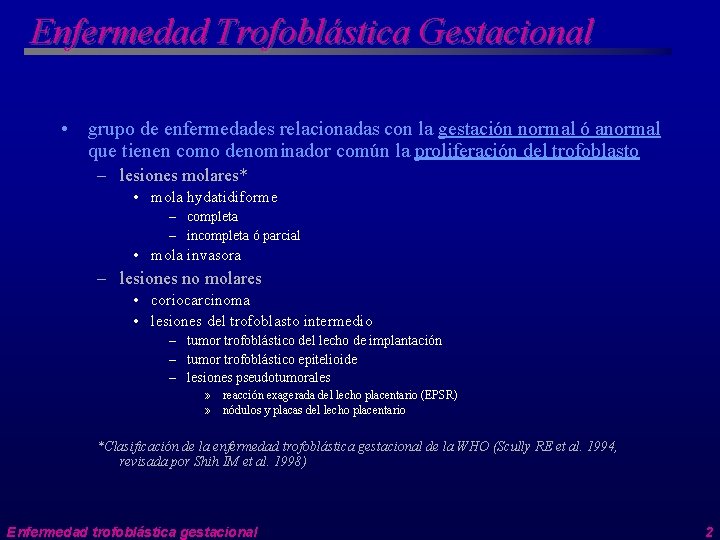 Enfermedad Trofoblástica Gestacional

• grupo de enfermedades relacionadas con la gestación normal ó anormal que tienen como denominador común la proliferación del trofoblasto
- lesiones molares*
• mola hydatidiforme
- completa
- incompleta ó parcial
• mola invasora
- lesiones no molares
• coriocarcinoma
• lesiones del trofoblasto intermedio
- tumor trofoblástico del lecho de implantación
- tumor trofoblástico epitelioide
- lesiones pseudotumorales
» reacción exagerada del lecho placentario (EPSR)
» nódulos y placas del lecho placentario

*Clasificación de la enfermedad trofoblástica gestacional de la WHO (Scully RE et al. 1994, revisada por Shih IM et al. 1998)

Enfermedad trofoblástica gestacional

2